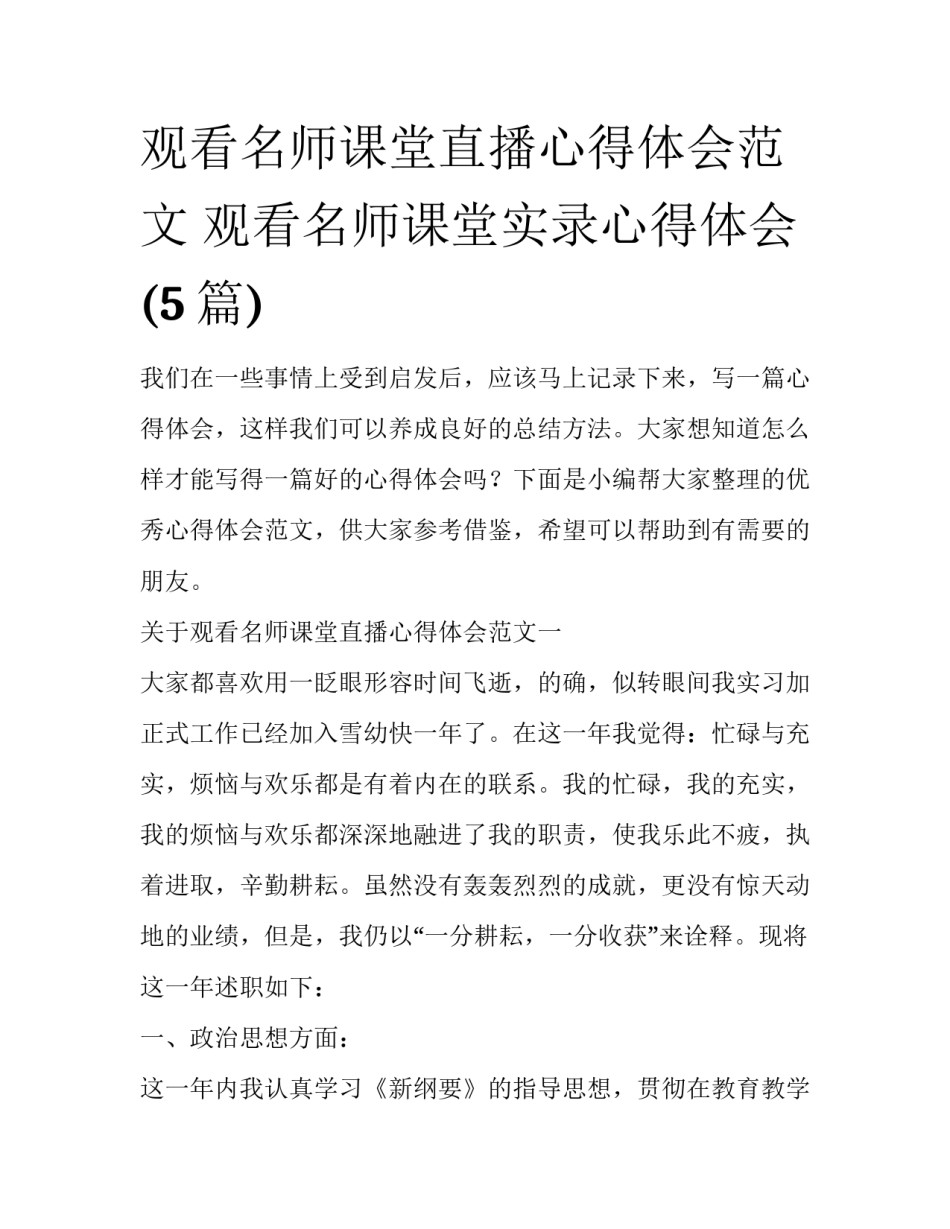 观看名师课堂直播心得体会范文 观看名师课堂实录心得体会(5篇)

我们在一些事情上受到启发后，应该马上记录下来，写一篇心得体会，这样我们可以养成良好的总结方法。大家想知道怎么样才能写得一篇好的心得体会吗？下面是小编帮大家整理的优秀心得体会范文，供大家参考借鉴，希望可以帮助到有需要的朋友。

关于观看名师课堂直播心得体会范文一

大家都喜欢用一眨眼形容时间飞逝，的确，似转眼间我实习加正式工作已经加入雪幼快一年了。在这一年我觉得：忙碌与充实，烦恼与欢乐都是有着内在的联系。我的忙碌，我的充实，我的烦恼与欢乐都深深地融进了我的职责，使我乐此不疲，执着进取，辛勤耕耘。虽然没有轰轰烈烈的成就，更没有惊天动地的业绩，但是，我仍以“一分耕耘，一分收获”来诠释。现将这一年述职如下：

一、政治思想方面：

这一年内我认真学习《新纲要》的指导思想，贯彻在教育教学